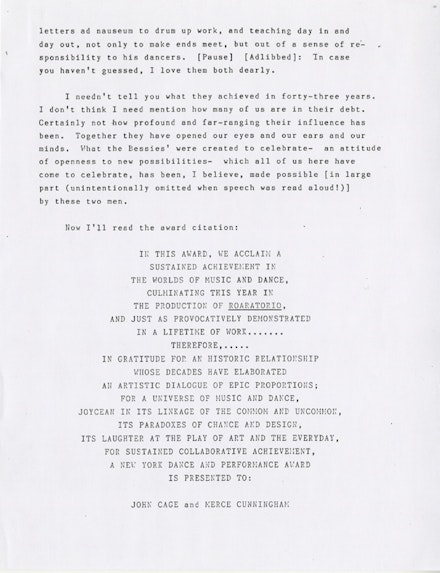 letters ad nauseum to drum up work, and teaching day in and day out, not only to make ends meet, but out of a sense of responsibility to his dancers. [Pause] [Adlibbed]: In case you haven't guessed, I love them both dearly.

I needn't tell you what they achieved in forty-three years. I don't think I need mention how many of us are in their debt. Certainly not how profound and far-ranging their influence has been. Together they have opened our eyes and our ears and our minds. What the Bessies' were created to celebrate- an attitude of openness to new possibilities- which all of us here have come to celebrate, has been, I believe, made possible [in large part (unintentionally omitted when speech was read aloud!)] by these two men.

Now I'll read the award citation:

IN THIS AWARD, WE ACCLAIM A
SUSTAINED ACHIEVEMENT IN
THE WORLDS OF MUSIC AND DANCE,
CULMINATING THIS YEAR IN
THE PRODUCTION OF ROARATORIO,
AND JUST AS PROVOCATIVELY DEMONSTRATED
IN A LIFETIME OF WORK.......
THEREFORE,.....
IN GRATITUDE FOR AN HISTORIC RELATIONSHIP
WHOSE DECADES HAVE ELABORATED
AN ARTISTIC DIALOGUE OF EPIC PROPORTIONS;
FOR A UNIVERSE OF MUSIC AND DANCE,
JOYCEAN IN ITS LINKAGE OF THE COMMON AND UNCOMMON,
ITS PARADOXES OF CHANCE AND DESIGN,
ITS LAUGHTER AT THE PLAY OF ART AND THE EVERYDAY,
FOR SUSTAINED COLLABORATIVE ACHIEVEMENT,
A NEW YORK DANCE AND PERFORMANCE AWARD
IS PRESENTED TO:

JOHN CAGE and MERCE CUNNINGHAM